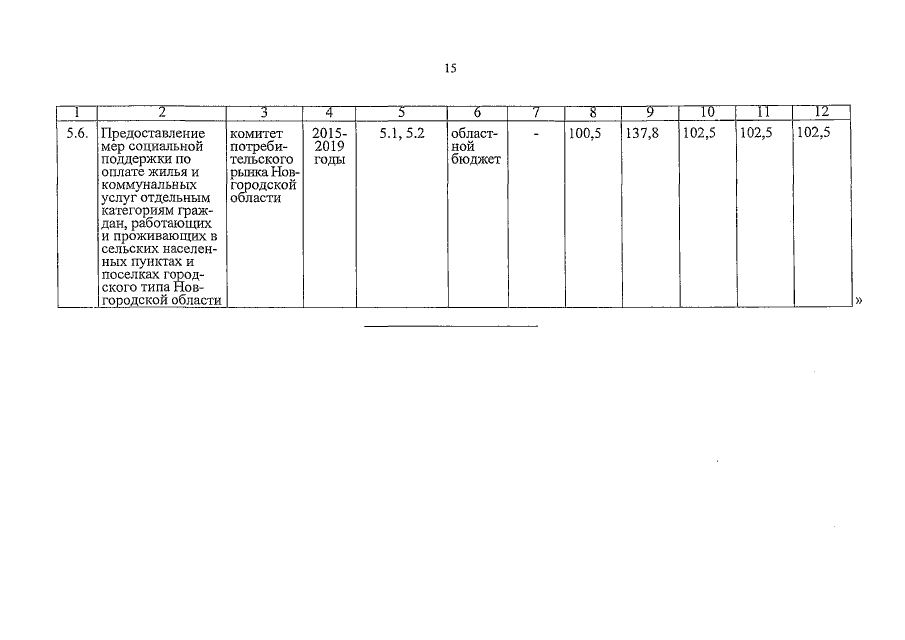 15

| 1 | 2 | 3 | 4 | 5 | 6 | 7 | 8 | 9 | 10 | 11 | 12 |
|---|---|---|---|---|---|---|---|---|---|---|---|
| 5.6. | Предоставление мер социальной поддержки по оплате жилья и коммунальных услуг отдельным категориям граждан, работающих и проживающих в сельских населенных пунктах и поселках городского типа Новгородской области | комитет потребительского рынка Новгородской области | 2015-2019 годы | 5.1, 5.2 | областной бюджет | - | 100,5 | 137,8 | 102,5 | 102,5 | 102,5 |

»